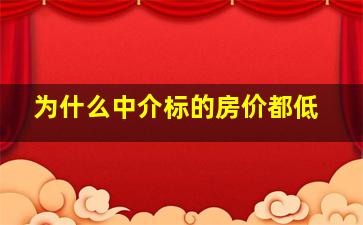 为什么中介标的房价都低